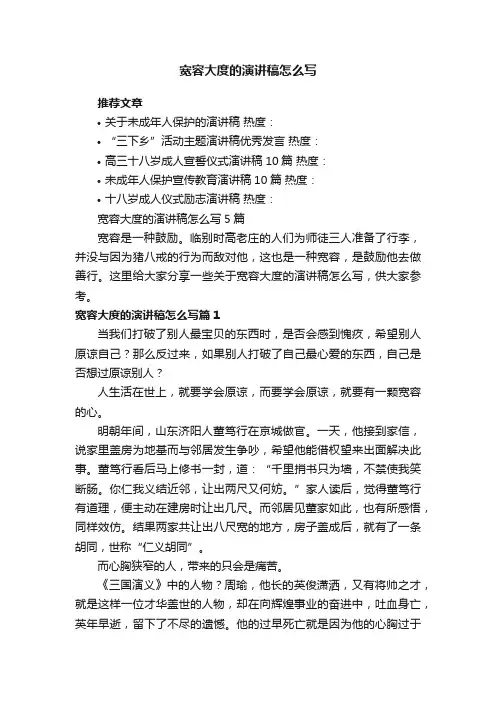 宽容大度的演讲稿怎么写

推荐文章

• 关于未成年人保护的演讲稿 热度：

• “三下乡”活动主题演讲稿优秀发言 热度：

• 高三十八岁成人宣誓仪式演讲稿 10 篇 热度：

• 未成年人保护宣传教育演讲稿 10 篇 热度：

• 十八岁成人仪式励志演讲稿 热度：

宽容大度的演讲稿怎么写 5 篇

宽容是一种鼓励。临别时高老庄的人们为师徒三人准备了行李，并没与因为猪八戒的行为而敌对他，这也是一种宽容，是鼓励他去做善行。这里给大家分享一些关于宽容大度的演讲稿怎么写，供大家参考。

宽容大度的演讲稿怎么写篇 1

当我们打破了别人最宝贝的东西时，是否会感到愧疚，希望别人原谅自己？那么反过来，如果别人打破了自己最心爱的东西，自己是否想过原谅别人？

人生活在世上，就要学会原谅，而要学会原谅，就要有一颗宽容的心。

明朝年间，山东济阳人董笃行在京城做官。一天，他接到家信，说家里盖房为地基而与邻居发生争吵，希望他能借权望来出面解决此事。董笃行看后马上修书一封，道：“千里捎书只为墙，不禁使我笑断肠。你仁我义结近邻，让出两尺又何妨。”家人读后，觉得董笃行有道理，便主动在建房时让出几尺。而邻居见董家如此，也有所感悟，同样效仿。结果两家共让出八尺宽的地方，房子盖成后，就有了一条胡同，世称“仁义胡同”。

而心胸狭窄的人，带来的只会是痛苦。

《三国演义》中的人物？周瑜，他长的英俊潇洒，又有将帅之才，就是这样一位才华盖世的人物，却在向辉煌事业的奋进中，吐血身亡，英年早逝，留下了不尽的遗憾。他的过早死亡就是因为他的心胸过于